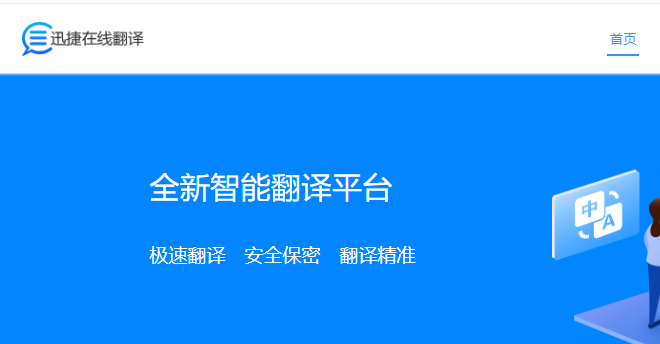 迅捷在线翻译

首页

全新智能翻译平台

极速翻译　安全保密　翻译精准

中

A